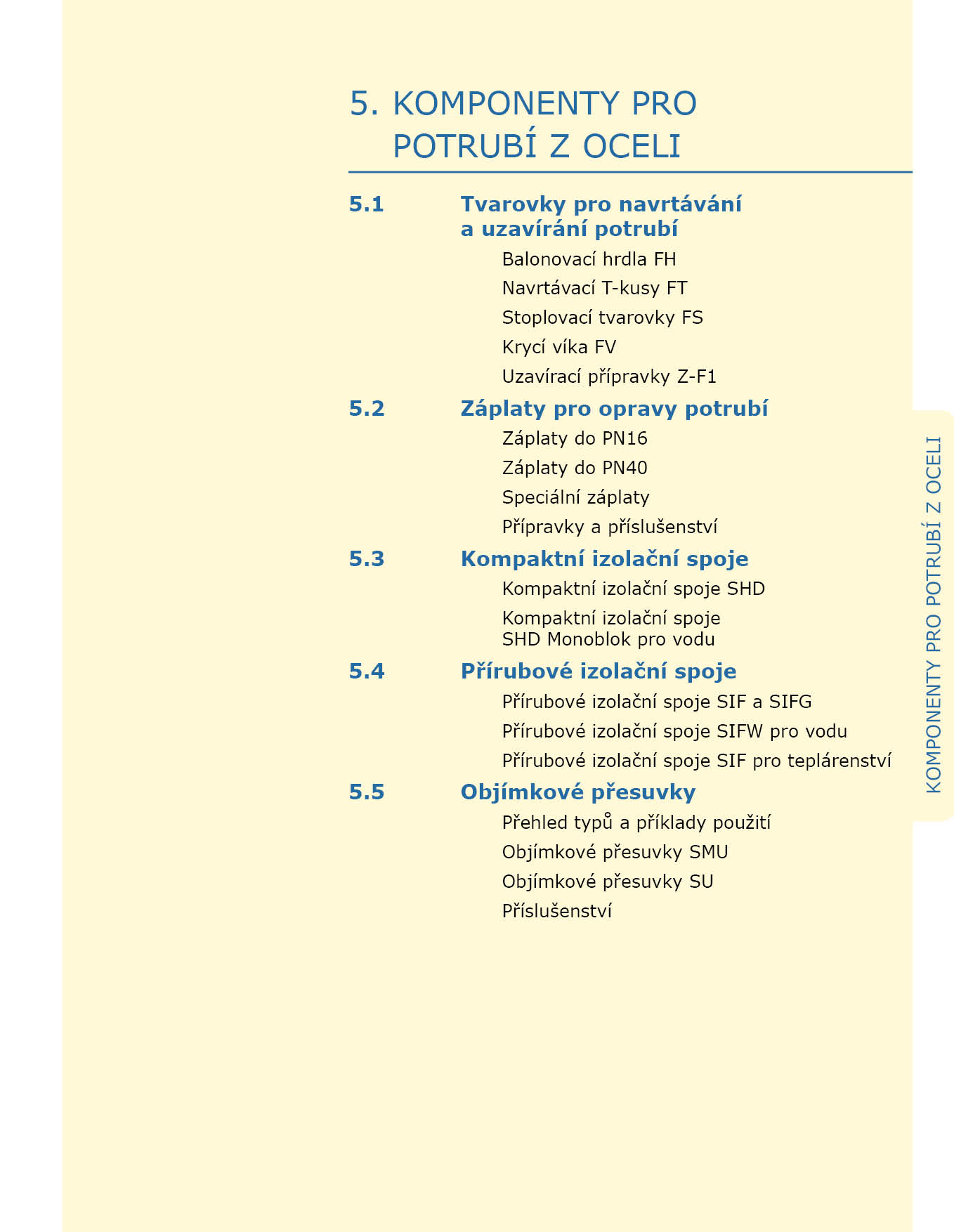 5. KOMPONENTY PRO POTRUBÍ Z OCELI

5.1 Tvarovky pro navrtávání a uzavírání potrubí

Balonovací hrdla FH

Navrtávací T-kusy FT

Stoplovací tvarovky FS

Krycí víka FV

Uzavírací přípravky Z-F1

5.2 Záplaty pro opravy potrubí

Záplaty do PN16

Záplaty do PN40

Speciální záplaty

Přípravky a příslušenství

5.3 Kompaktní izolační spoje

Kompaktní izolační spoje SHD

Kompaktní izolační spoje SHD Monoblok pro vodu

5.4 Přírubové izolační spoje

Přírubové izolační spoje SIF a SIFG

Přírubové izolační spoje SIFW pro vodu

Přírubové izolační spoje SIF pro teplárenství

5.5 Objímkové přesuvky

Přehled typů a příklady použití

Objímkové přesuvky SMU

Objímkové přesuvky SU

Příslušenství

KOMPONENTY PRO POTRUBÍ Z OCELI